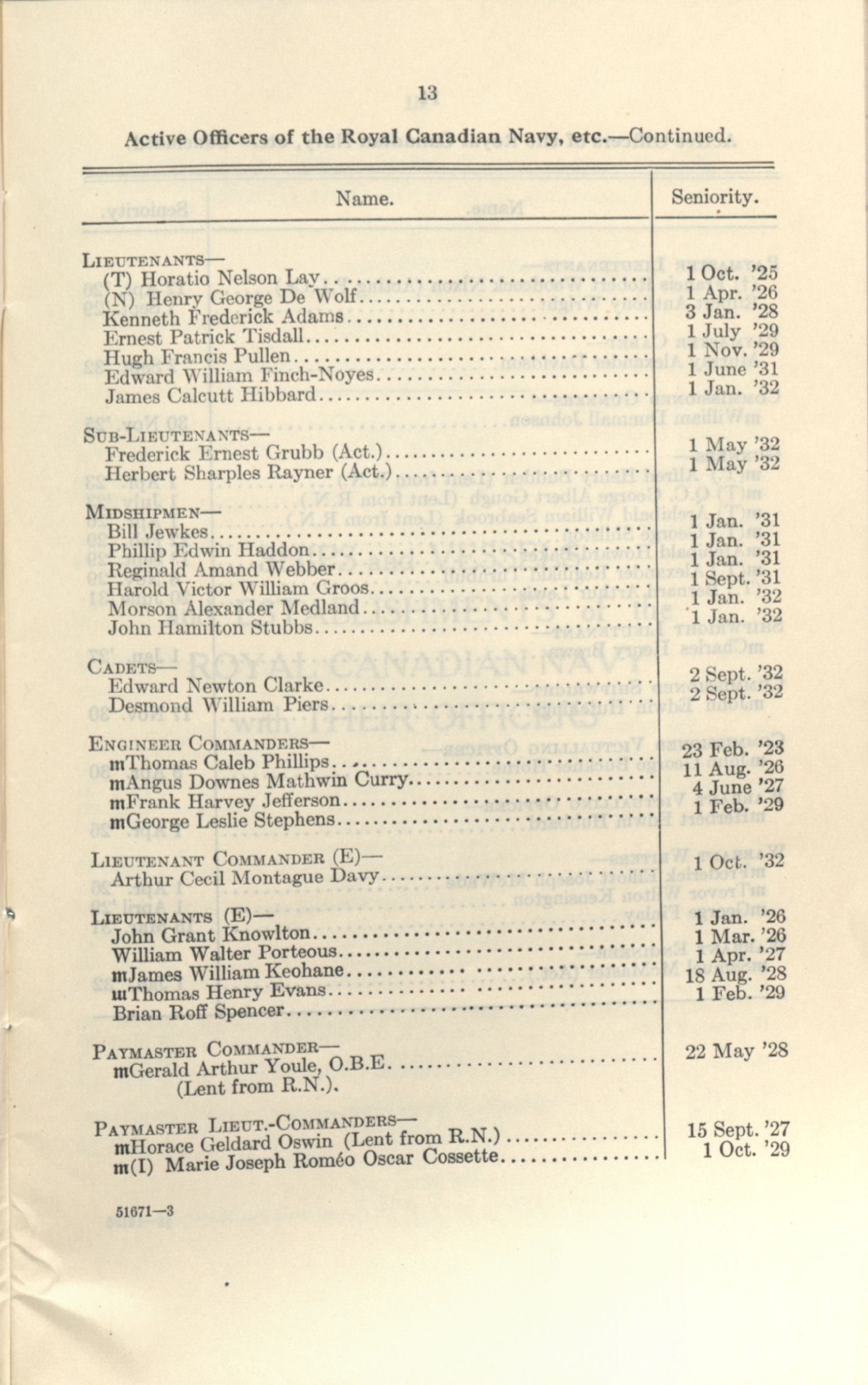 13

Active Officers of the Royal Canadian Navy, etc.—Continued.

| Name. | Seniority. |
|---|---|
| LIEUTENANTS— | |
| (T) Horatio Nelson Lay | 1 Oct. '25 |
| (N) Henry George De Wolf | 1 Apr. '26 |
| Kenneth Frederick Adams | 3 Jan. '28 |
| Ernest Patrick Tisdall | 1 July '29 |
| Hugh Francis Pullen | 1 Nov. '29 |
| Edward William Finch-Noyes | 1 June '31 |
| James Calcutt Hibbard | 1 Jan. '32 |
| SUB-LIEUTENANTS— | |
| Frederick Ernest Grubb (Act.) | 1 May '32 |
| Herbert Sharples Rayner (Act.) | 1 May '32 |
| MIDSHIPMEN— | |
| Bill Jewkes | 1 Jan. '31 |
| Phillip Edwin Haddon | 1 Jan. '31 |
| Reginald Amand Webber | 1 Jan. '31 |
| Harold Victor William Groos | 1 Sept. '31 |
| Morson Alexander Medland | 1 Jan. '32 |
| John Hamilton Stubbs | 1 Jan. '32 |
| CADETS— | |
| Edward Newton Clarke | 2 Sept. '32 |
| Desmond William Piers | 2 Sept. '32 |
| ENGINEER COMMANDERS— | |
| mThomas Caleb Phillips | 23 Feb. '23 |
| mAngus Downes Mathwin Curry | 11 Aug. '26 |
| mFrank Harvey Jefferson | 4 June '27 |
| mGeorge Leslie Stephens | 1 Feb. '29 |
| LIEUTENANT COMMANDER (E)— | |
| Arthur Cecil Montague Davy | 1 Oct. '32 |
| LIEUTENANTS (E)— | |
| John Grant Knowlton | 1 Jan. '26 |
| William Walter Porteous | 1 Mar. '26 |
| mJames William Keohane | 1 Apr. '27 |
| mThomas Henry Evans | 18 Aug. '28 |
| Brian Roff Spencer | 1 Feb. '29 |
| PAYMASTER COMMANDER— | |
| mGerald Arthur Youle, O.B.E. (Lent from R.N.). | 22 May '28 |
| PAYMASTER LIEUT.-COMMANDERS— | |
| mHorace Geldard Oswin (Lent from R.N.) | 15 Sept. '27 |
| m(I) Marie Joseph Roméo Oscar Cossette | 1 Oct. '29 |

51671—3